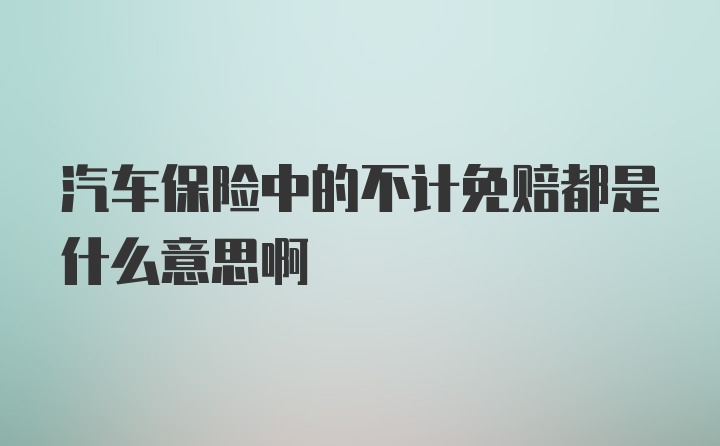 汽车保险中的不计免赔都是什么意思啊